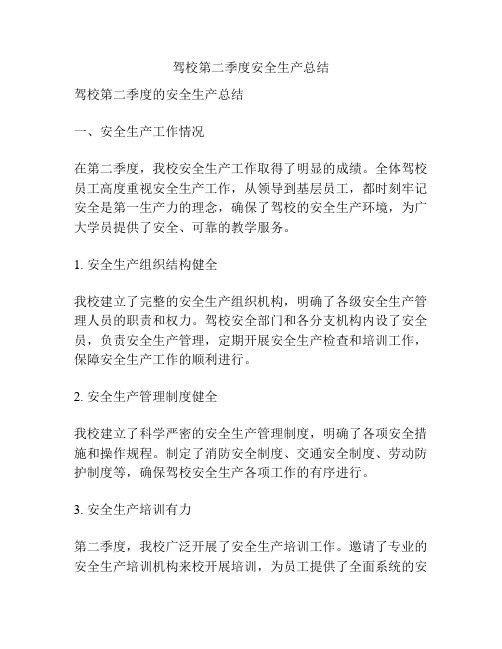 驾校第二季度安全生产总结

驾校第二季度的安全生产总结

一、安全生产工作情况

在第二季度，我校安全生产工作取得了明显的成绩。全体驾校员工高度重视安全生产工作，从领导到基层员工，都时刻牢记安全是第一生产力的理念，确保了驾校的安全生产环境，为广大学员提供了安全、可靠的教学服务。

1. 安全生产组织结构健全

我校建立了完整的安全生产组织机构，明确了各级安全生产管理人员的职责和权力。驾校安全部门和各分支机构内设了安全员，负责安全生产管理，定期开展安全生产检查和培训工作，保障安全生产工作的顺利进行。

2. 安全生产管理制度健全

我校建立了科学严密的安全生产管理制度，明确了各项安全措施和操作规程。制定了消防安全制度、交通安全制度、劳动防护制度等，确保驾校安全生产各项工作的有序进行。

3. 安全生产培训有力

第二季度，我校广泛开展了安全生产培训工作。邀请了专业的安全生产培训机构来校开展培训，为员工提供了全面系统的安